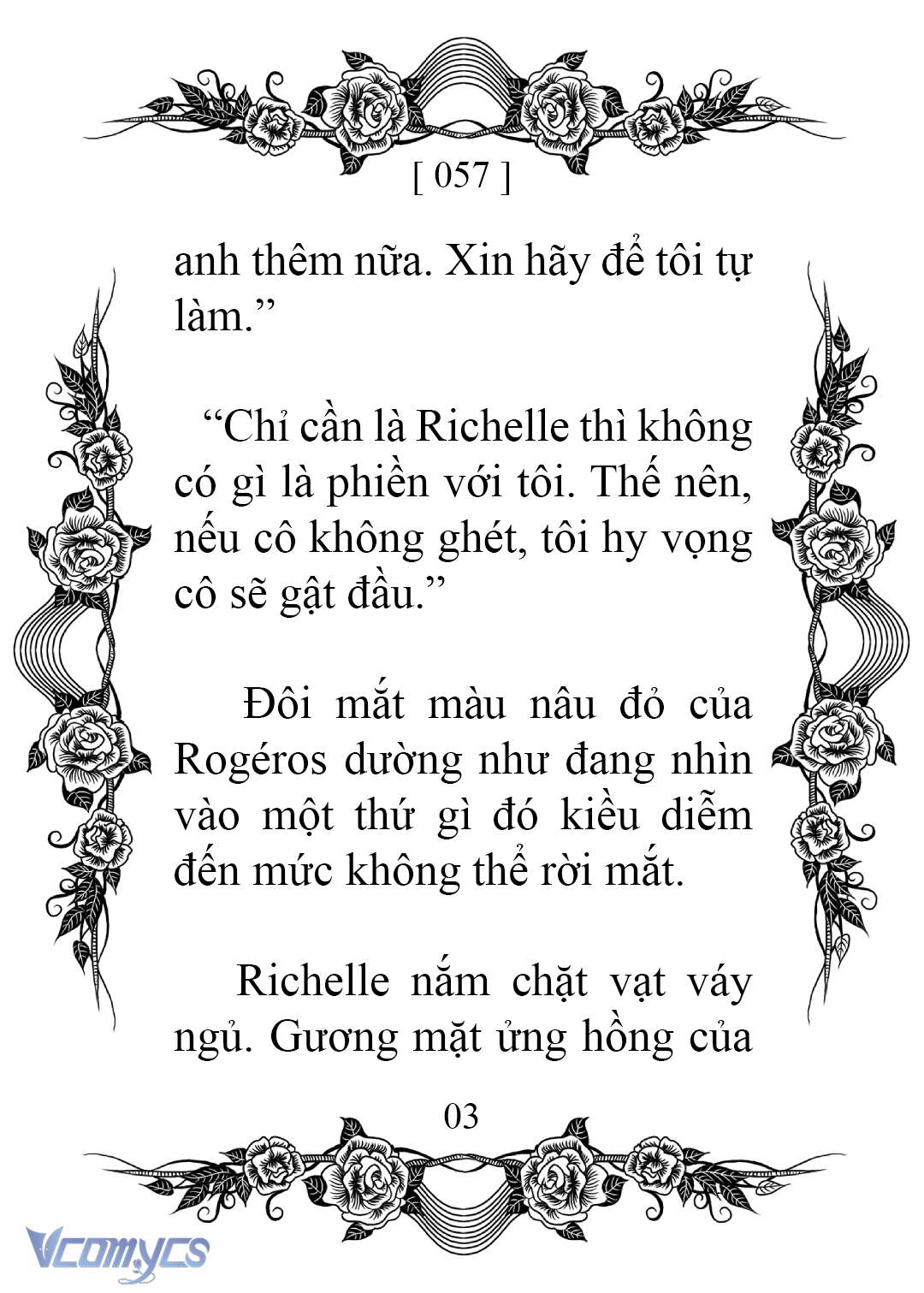 [ 057 ]

anh thêm nữa. Xin hãy để tôi tự làm.”

“Chỉ cần là Richelle thì không có gì là phiền với tôi. Thế nên, nếu cô không ghét, tôi hy vọng cô sẽ gật đầu.”

Đôi mắt màu nâu đỏ của Rogéros dường như đang nhìn vào một thứ gì đó kiều diễm đến mức không thể rời mắt.

Richelle nắm chặt vạt váy ngủ. Gương mặt ửng hồng của

03

Vcomycs